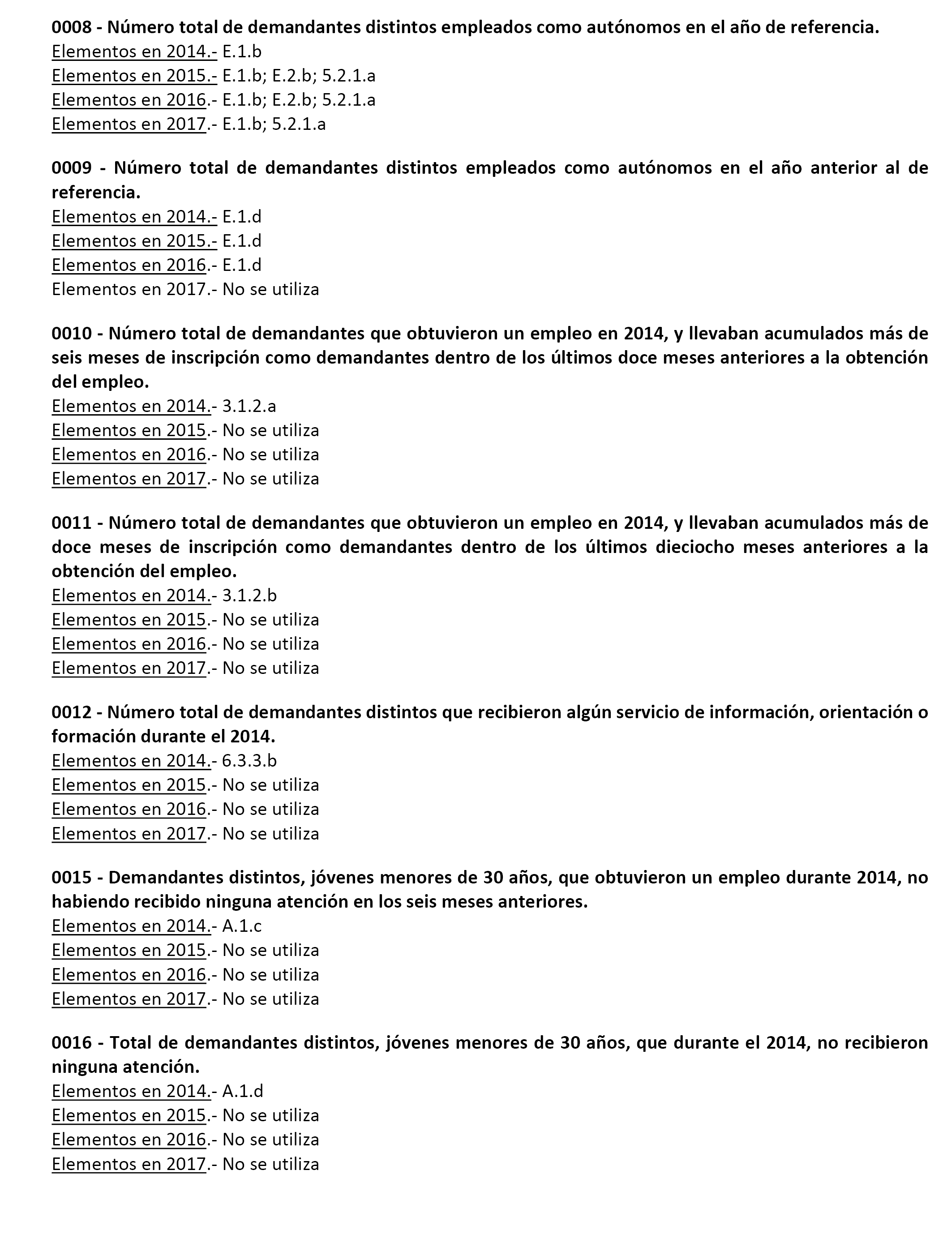 0008 - Número total de demandantes distintos empleados como autónomos en el año de referencia.
Elementos en 2014.- E.1.b
Elementos en 2015.- E.1.b; E.2.b; 5.2.1.a
Elementos en 2016.- E.1.b; E.2.b; 5.2.1.a
Elementos en 2017.- E.1.b; 5.2.1.a

0009 - Número total de demandantes distintos empleados como autónomos en el año anterior al de referencia.
Elementos en 2014.- E.1.d
Elementos en 2015.- E.1.d
Elementos en 2016.- E.1.d
Elementos en 2017.- No se utiliza

0010 - Número total de demandantes que obtuvieron un empleo en 2014, y llevaban acumulados más de seis meses de inscripción como demandantes dentro de los últimos doce meses anteriores a la obtención del empleo.
Elementos en 2014.- 3.1.2.a
Elementos en 2015.- No se utiliza
Elementos en 2016.- No se utiliza
Elementos en 2017.- No se utiliza

0011 - Número total de demandantes que obtuvieron un empleo en 2014, y llevaban acumulados más de doce meses de inscripción como demandantes dentro de los últimos dieciocho meses anteriores a la obtención del empleo.
Elementos en 2014.- 3.1.2.b
Elementos en 2015.- No se utiliza
Elementos en 2016.- No se utiliza
Elementos en 2017.- No se utiliza

0012 - Número total de demandantes distintos que recibieron algún servicio de información, orientación o formación durante el 2014.
Elementos en 2014.- 6.3.3.b
Elementos en 2015.- No se utiliza
Elementos en 2016.- No se utiliza
Elementos en 2017.- No se utiliza

0015 - Demandantes distintos, jóvenes menores de 30 años, que obtuvieron un empleo durante 2014, no habiendo recibido ninguna atención en los seis meses anteriores.
Elementos en 2014.- A.1.c
Elementos en 2015.- No se utiliza
Elementos en 2016.- No se utiliza
Elementos en 2017.- No se utiliza

0016 - Total de demandantes distintos, jóvenes menores de 30 años, que durante el 2014, no recibieron ninguna atención.
Elementos en 2014.- A.1.d
Elementos en 2015.- No se utiliza
Elementos en 2016.- No se utiliza
Elementos en 2017.- No se utiliza